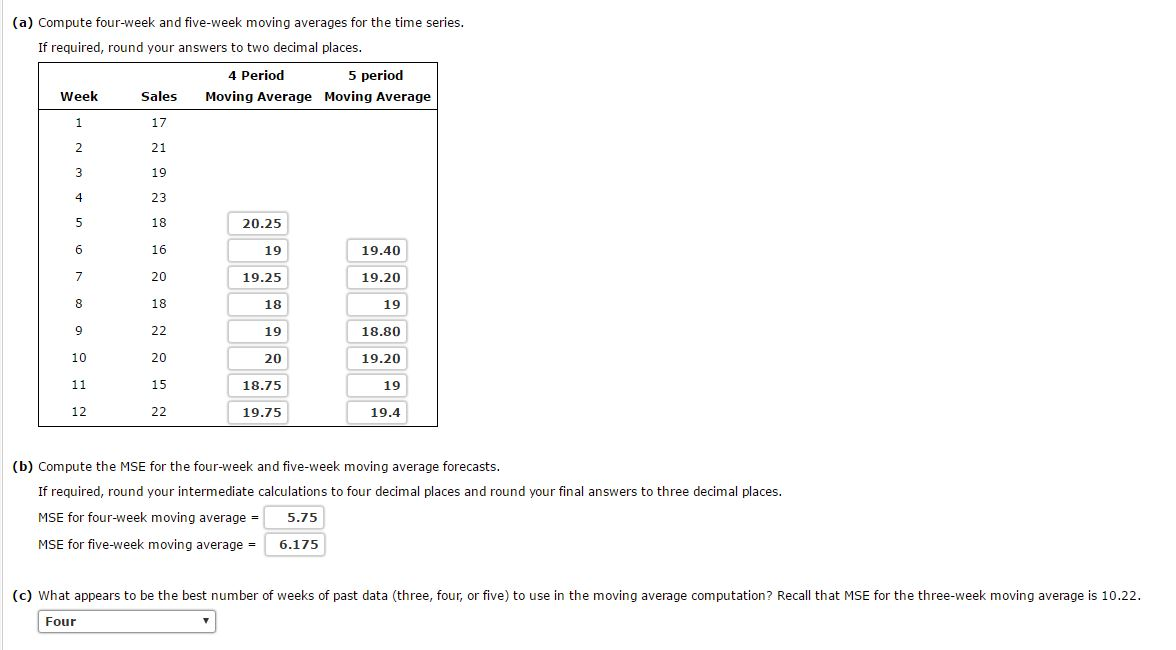 (a) Compute four-week and five-week moving averages for the time series.

If required, round your answers to two decimal places.

| Week | Sales | 4 Period Moving Average | 5 period Moving Average |
|---|---|---|---|
| 1 | 17 | | |
| 2 | 21 | | |
| 3 | 19 | | |
| 4 | 23 | | |
| 5 | 18 | 20.25 | |
| 6 | 16 | 19 | 19.40 |
| 7 | 20 | 19.25 | 19.20 |
| 8 | 18 | 18 | 19 |
| 9 | 22 | 19 | 18.80 |
| 10 | 20 | 20 | 19.20 |
| 11 | 15 | 18.75 | 19 |
| 12 | 22 | 19.75 | 19.4 |

(b) Compute the MSE for the four-week and five-week moving average forecasts.

If required, round your intermediate calculations to four decimal places and round your final answers to three decimal places.

MSE for four-week moving average = 5.75

MSE for five-week moving average = 6.175

(c) What appears to be the best number of weeks of past data (three, four, or five) to use in the moving average computation? Recall that MSE for the three-week moving average is 10.22.

Four